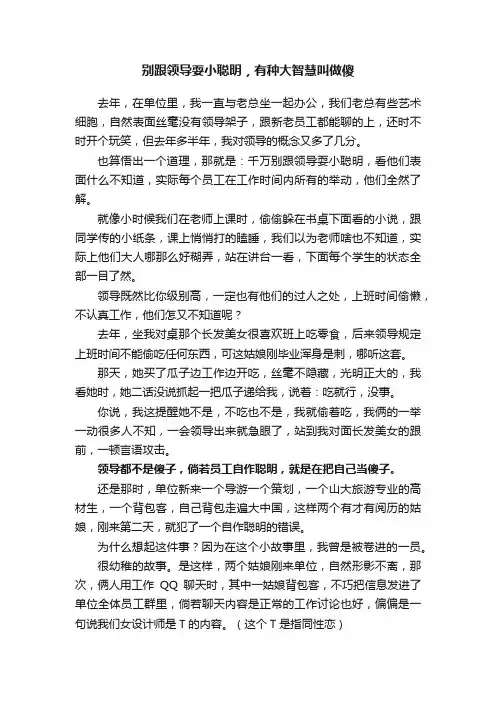 别跟领导耍小聪明，有种大智慧叫做傻

去年，在单位里，我一直与老总坐一起办公，我们老总有些艺术细胞，自然表面丝毫没有领导架子，跟新老员工都能聊的上，还时不时开个玩笑，但去年多半年，我对领导的概念又多了几分。

也算悟出一个道理，那就是：千万别跟领导耍小聪明，看他们表面什么不知道，实际每个员工在工作时间内所有的举动，他们全然了解。

就像小时候我们在老师上课时，偷偷躲在书桌下面看的小说，跟同学传的小纸条，课上悄悄打的瞌睡，我们以为老师啥也不知道，实际上他们大人哪那么好糊弄，站在讲台一看，下面每个学生的状态全部一目了然。

领导既然比你级别高，一定也有他们的过人之处，上班时间偷懒，不认真工作，他们怎又不知道呢？

去年，坐我对桌那个长发美女很喜欢班上吃零食，后来领导规定上班时间不能偷吃任何东西，可这姑娘刚毕业浑身是刺，哪听这套。

那天，她买了瓜子边工作边开吃，丝毫不隐藏，光明正大的，我看她时，她二话没说抓起一把瓜子递给我，说着：吃就行，没事。

你说，我这提醒她不是，不吃也不是，我就偷着吃，我俩的一举一动很多人不知，一会领导出来就急眼了，站到我对面长发美女的跟前，一顿言语攻击。

领导都不是傻子，倘若员工自作聪明，就是在把自己当傻子。

还是那时，单位新来一个导游一个策划，一个山大旅游专业的高材生，一个背包客，自己背包走遍大中国，这样两个有才有阅历的姑娘，刚来第二天，就犯了一个自作聪明的错误。

为什么想起这件事？因为在这个小故事里，我曾是被卷进的一员。

很幼稚的故事。是这样，两个姑娘刚来单位，自然形影不离，那次，俩人用工作 QQ 聊天时，其中一姑娘背包客，不巧把信息发进了单位全体员工群里，倘若聊天内容是正常的工作讨论也好，偏偏是一句说我们女设计师是 T 的内容。（这个 T 是指同性恋）